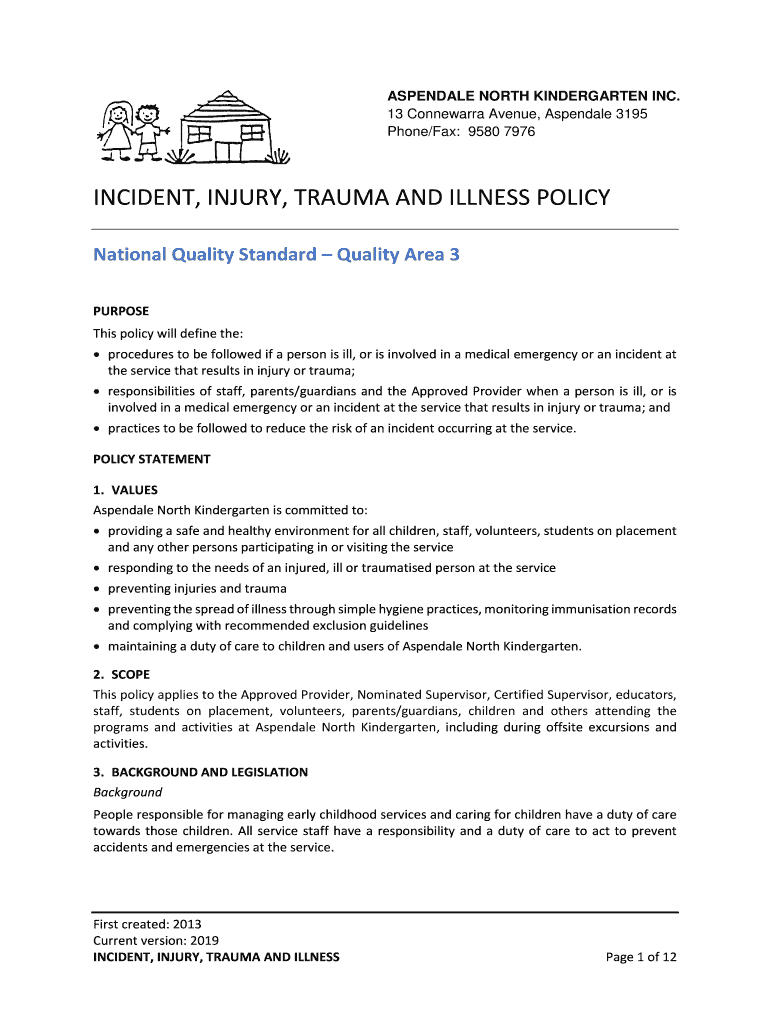 ASPENDALE NORTH KINDERGARTEN INC.
13 Connewarra Avenue, Aspendale 3195
Phone/Fax: 9580 7976

INCIDENT, INJURY, TRAUMA AND ILLNESS POLICY

National Quality Standard – Quality Area 3

PURPOSE
This policy will define the:
• procedures to be followed if a person is ill, or is involved in a medical emergency or an incident at the service that results in injury or trauma;
• responsibilities of staff, parents/guardians and the Approved Provider when a person is ill, or is involved in a medical emergency or an incident at the service that results in injury or trauma; and
• practices to be followed to reduce the risk of an incident occurring at the service.

POLICY STATEMENT

1. VALUES
Aspendale North Kindergarten is committed to:
• providing a safe and healthy environment for all children, staff, volunteers, students on placement and any other persons participating in or visiting the service
• responding to the needs of an injured, ill or traumatised person at the service
• preventing injuries and trauma
• preventing the spread of illness through simple hygiene practices, monitoring immunisation records and complying with recommended exclusion guidelines
• maintaining a duty of care to children and users of Aspendale North Kindergarten.

2. SCOPE
This policy applies to the Approved Provider, Nominated Supervisor, Certified Supervisor, educators, staff, students on placement, volunteers, parents/guardians, children and others attending the programs and activities at Aspendale North Kindergarten, including during offsite excursions and activities.

3. BACKGROUND AND LEGISLATION
Background
People responsible for managing early childhood services and caring for children have a duty of care towards those children. All service staff have a responsibility and a duty of care to act to prevent accidents and emergencies at the service.

First created: 2013
Current version: 2019
INCIDENT, INJURY, TRAUMA AND ILLNESS
Page 1 of 12